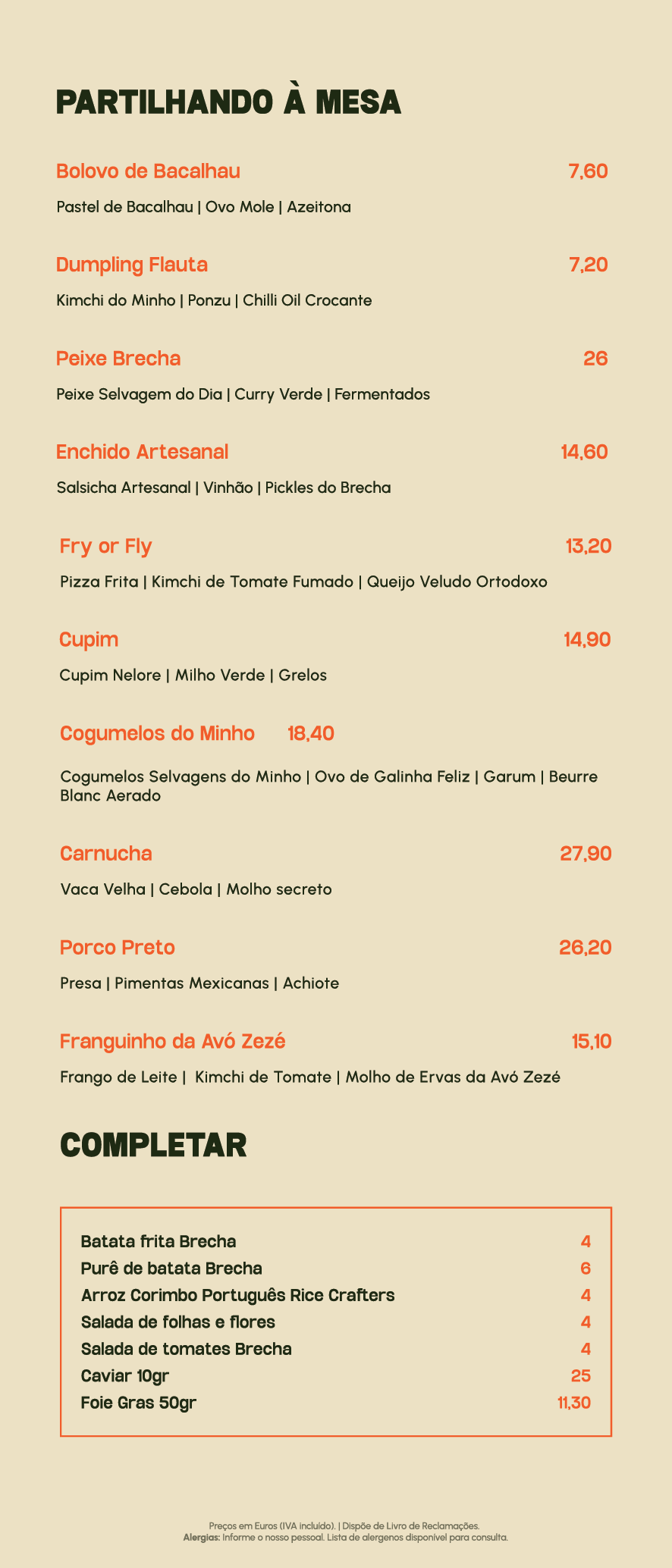 PARTILHANDO À MESA

Bolovo de Bacalhau 7,60

Pastel de Bacalhau | Ovo Mole | Azeitona

Dumpling Flauta 7,20

Kimchi do Minho | Ponzu | Chilli Oil Crocante

Peixe Brecha 26

Peixe Selvagem do Dia | Curry Verde | Fermentados

Enchido Artesanal 14,60

Salsicha Artesanal | Vinhão | Pickles do Brecha

Fry or Fly 13,20

Pizza Frita | Kimchi de Tomate Fumado | Queijo Veludo Ortodoxo

Cupim 14,90

Cupim Nelore | Milho Verde | Grelos

Cogumelos do Minho 18,40

Cogumelos Selvagens do Minho | Ovo de Galinha Feliz | Garum | Beurre Blanc Aerado

Carnucha 27,90

Vaca Velha | Cebola | Molho secreto

Porco Preto 26,20

Presa | Pimentas Mexicanas | Achiote

Franguinho da Avó Zezé 15,10

Frango de Leite | Kimchi de Tomate | Molho de Ervas da Avó Zezé

COMPLETAR

| | |
|---|---|
| Batata frita Brecha | 4 |
| Purê de batata Brecha | 6 |
| Arroz Corimbo Português Rice Crafters | 4 |
| Salada de folhas e flores | 4 |
| Salada de tomates Brecha | 4 |
| Caviar 10gr | 25 |
| Foie Gras 50gr | 11,30 |

Preços em Euros (IVA incluído). | Dispõe de Livro de Reclamações.
Alergias: Informe o nosso pessoal. Lista de alergenos disponível para consulta.